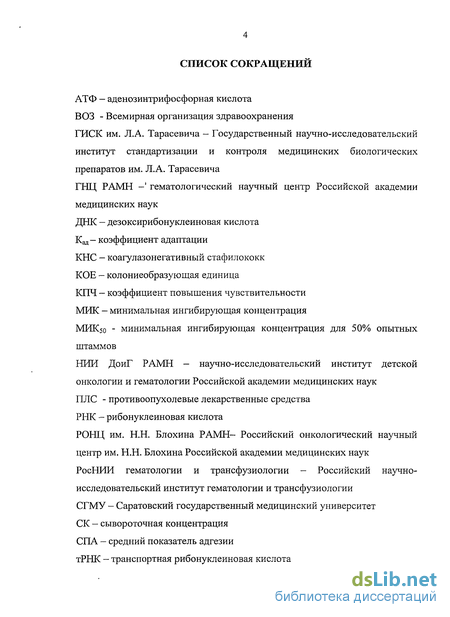 4

СПИСОК СОКРАЩЕНИЙ

АТФ – аденозинтрифосфорная кислота

ВОЗ - Всемирная организация здравоохранения

ГИСК им. Л.А. Тарасевича – Государственный научно-исследовательский институт стандартизации и контроля медицинских биологических препаратов им. Л.А. Тарасевича

ГНЦ РАМН –' гематологический научный центр Российской академии медицинских наук

ДНК – дезоксирибонуклеиновая кислота

$К_{ад}$ – коэффициент адаптации

КНС – коагулазонегативный стафилококк

КОЕ – колониеобразующая единица

КПЧ – коэффициент повышения чувствительности

МИК – минимальная ингибирующая концентрация

$МИК_{50}$ - минимальная ингибирующая концентрация для 50% опытных штаммов

НИИ ДоиГ РАМН – научно-исследовательский институт детской онкологии и гематологии Российской академии медицинских наук

ПЛС - противоопухолевые лекарственные средства

РНК – рибонуклеиновая кислота

РОНЦ им. Н.Н. Блохина РАМН– Российский онкологический научный центр им. Н.Н. Блохина Российской академии медицинских наук

РосНИИ гематологии и трансфузиологии – Российский научно-исследовательский институт гематологии и трансфузиологии

СГМУ – Саратовский государственный медицинский университет

СК – сывороточная концентрация

СПА – средний показатель адгезии

тРНК – транспортная рибонуклеиновая кислота

dsLib.net
библиотека диссертаций